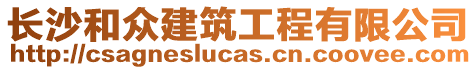 长沙和众建筑工程有限公司
http://csagneslucas.cn.coovee.com